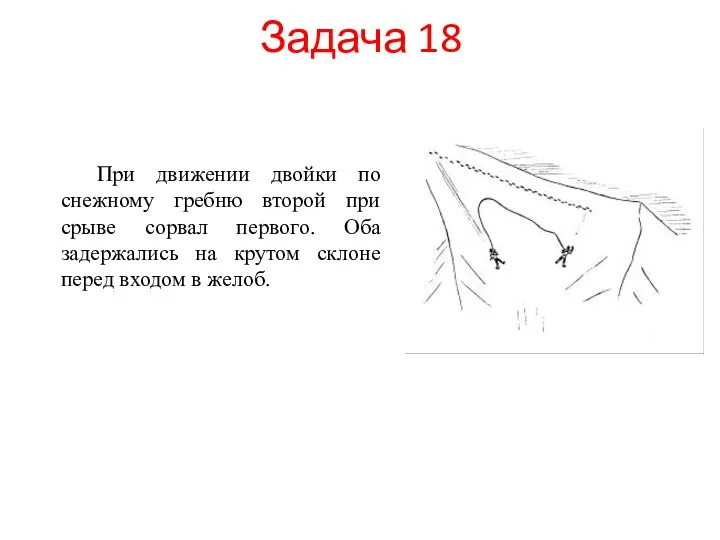 Задача 18

При движении двойки по снежному гребню второй при срыве сорвал первого. Оба задержались на крутом склоне перед входом в желоб.